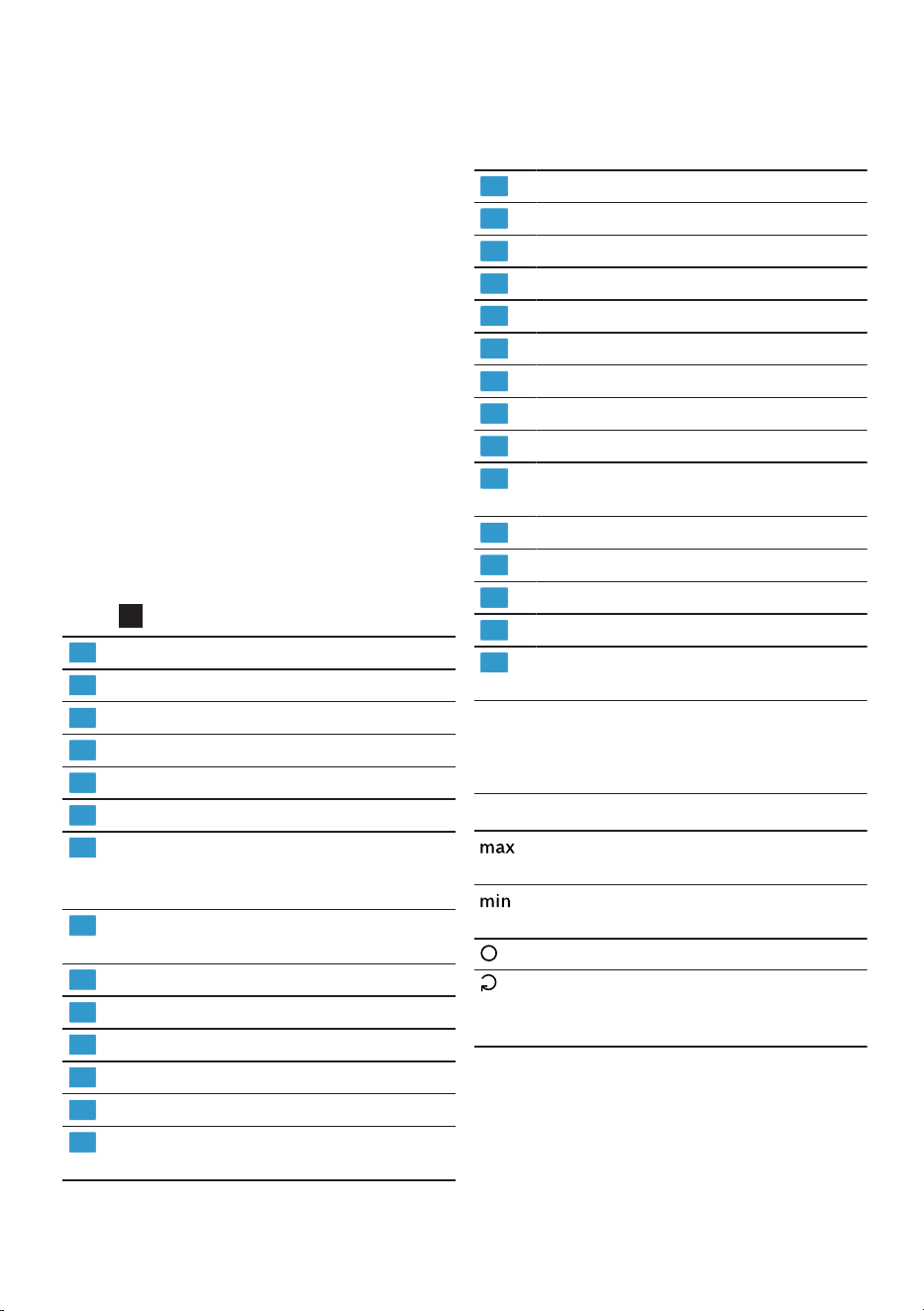 max

min